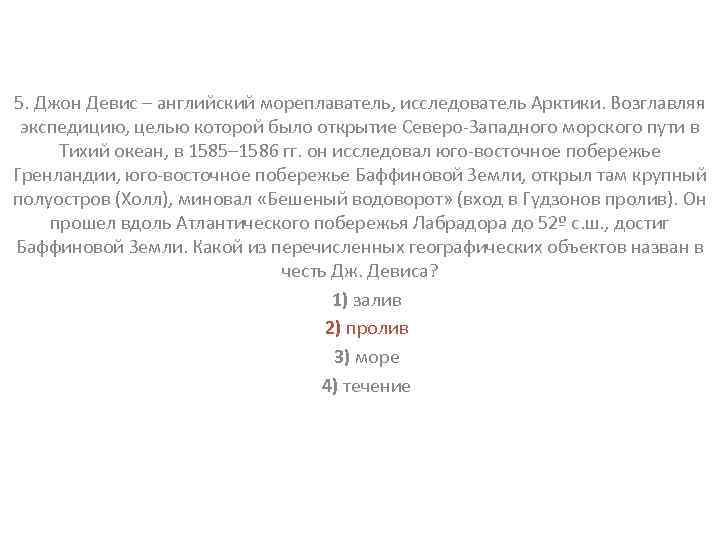 5. Джон Девис – английский мореплаватель, исследователь Арктики. Возглавляя экспедицию, целью которой было открытие Северо-Западного морского пути в Тихий океан, в 1585–1586 гг. он исследовал юго-восточное побережье Гренландии, юго-восточное побережье Баффиновой Земли, открыл там крупный полуостров (Холл), миновал «Бешеный водоворот» (вход в Гудзонов пролив). Он прошел вдоль Атлантического побережья Лабрадора до 52º с.ш., достиг Баффиновой Земли. Какой из перечисленных географических объектов назван в честь Дж. Девиса?

1) залив

2) пролив

3) море

4) течение